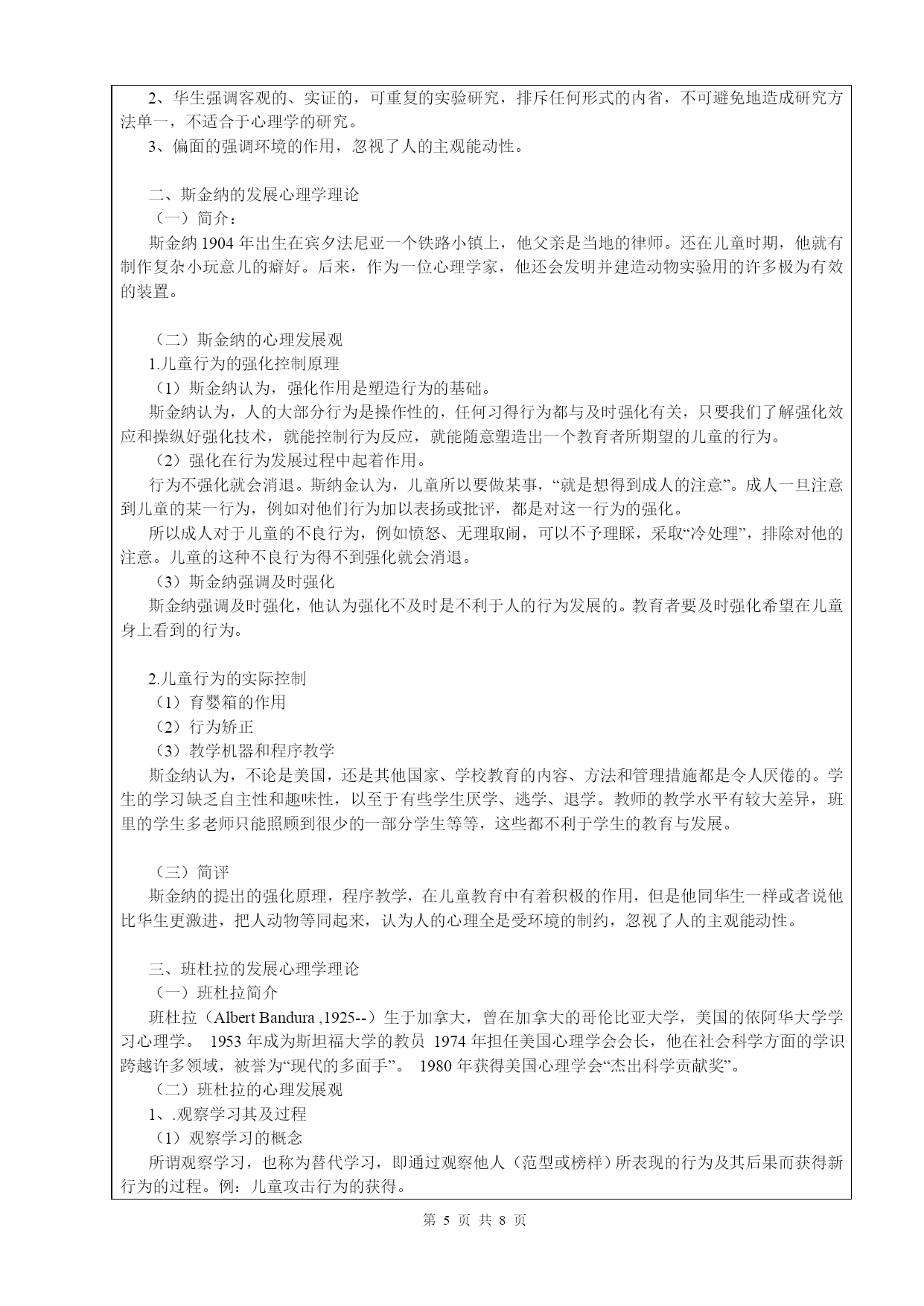 2、华生强调客观的、实证的，可重复的实验研究，排斥任何形式的内省，不可避免地造成研究方法单一，不适合于心理学的研究。
3、偏面的强调环境的作用，忽视了人的主观能动性。

二、斯金纳的发展心理学理论
（一）简介：
斯金纳 1904 年出生在宾夕法尼亚一个铁路小镇上，他父亲是当地的律师。还在儿童时期，他就有制作复杂小玩意儿的癖好。后来，作为一位心理学家，他还会发明并建造动物实验用的许多极为有效的装置。

（二）斯金纳的心理发展观
1.儿童行为的强化控制原理
（1）斯金纳认为，强化作用是塑造行为的基础。
斯金纳认为，人的大部分行为是操作性的，任何习得行为都与及时强化有关，只要我们了解强化效应和操纵好强化技术，就能控制行为反应，就能随意塑造出一个教育者所期望的儿童的行为。
（2）强化在行为发展过程中起着作用。
行为不强化就会消退。斯纳金认为，儿童所以要做某事，“就是想得到成人的注意”。成人一旦注意到儿童的某一行为，例如对他们行为加以表扬或批评，都是对这一行为的强化。
所以成人对于儿童的不良行为，例如愤怒、无理取闹，可以不予理睬，采取“冷处理”，排除对他的注意。儿童的这种不良行为得不到强化就会消退。
（3）斯金纳强调及时强化
斯金纳强调及时强化，他认为强化不及时是不利于人的行为发展的。教育者要及时强化希望在儿童身上看到的行为。

2.儿童行为的实际控制
（1）育婴箱的作用
（2）行为矫正
（3）教学机器和程序教学
斯金纳认为，不论是美国，还是其他国家、学校教育的内容、方法和管理措施都是令人厌倦的。学生的学习缺乏自主性和趣味性，以至于有些学生厌学、逃学、退学。教师的教学水平有较大差异，班里的学生多老师只能照顾到很少的一部分学生等等，这些都不利于学生的教育与发展。

（三）简评
斯金纳的提出的强化原理，程序教学，在儿童教育中有着积极的作用，但是他同华生一样或者说他比华生更激进，把人动物等同起来，认为人的心理全是受环境的制约，忽视了人的主观能动性。

三、班杜拉的发展心理学理论
（一）班杜拉简介
班杜拉（Albert Bandura ,1925--）生于加拿大，曾在加拿大的哥伦比亚大学，美国的依阿华大学学习心理学。 1953 年成为斯坦福大学的教员 1974 年担任美国心理学会会长，他在社会科学方面的学识跨越许多领域，被誉为“现代的多面手”。 1980 年获得美国心理学会“杰出科学贡献奖”。
（二）班杜拉的心理发展观
1、.观察学习其及过程
（1）观察学习的概念
所谓观察学习，也称为替代学习，即通过观察他人（范型或榜样）所表现的行为及其后果而获得新行为的过程。例：儿童攻击行为的获得。

第 5 页 共 8 页